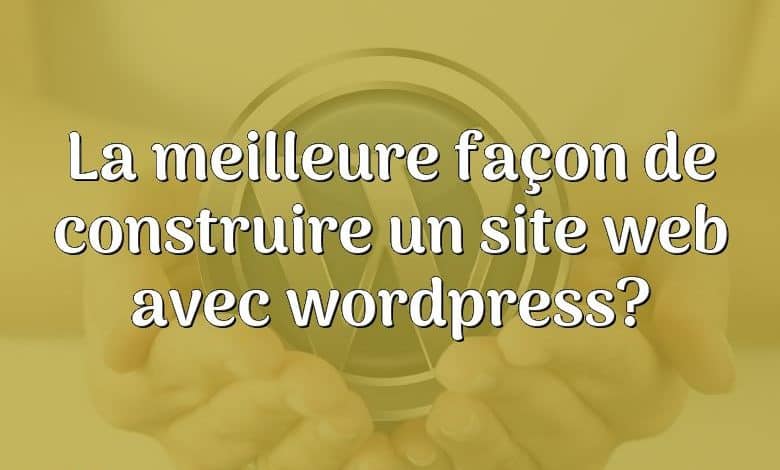 La meilleure façon de construire un site web avec wordpress?